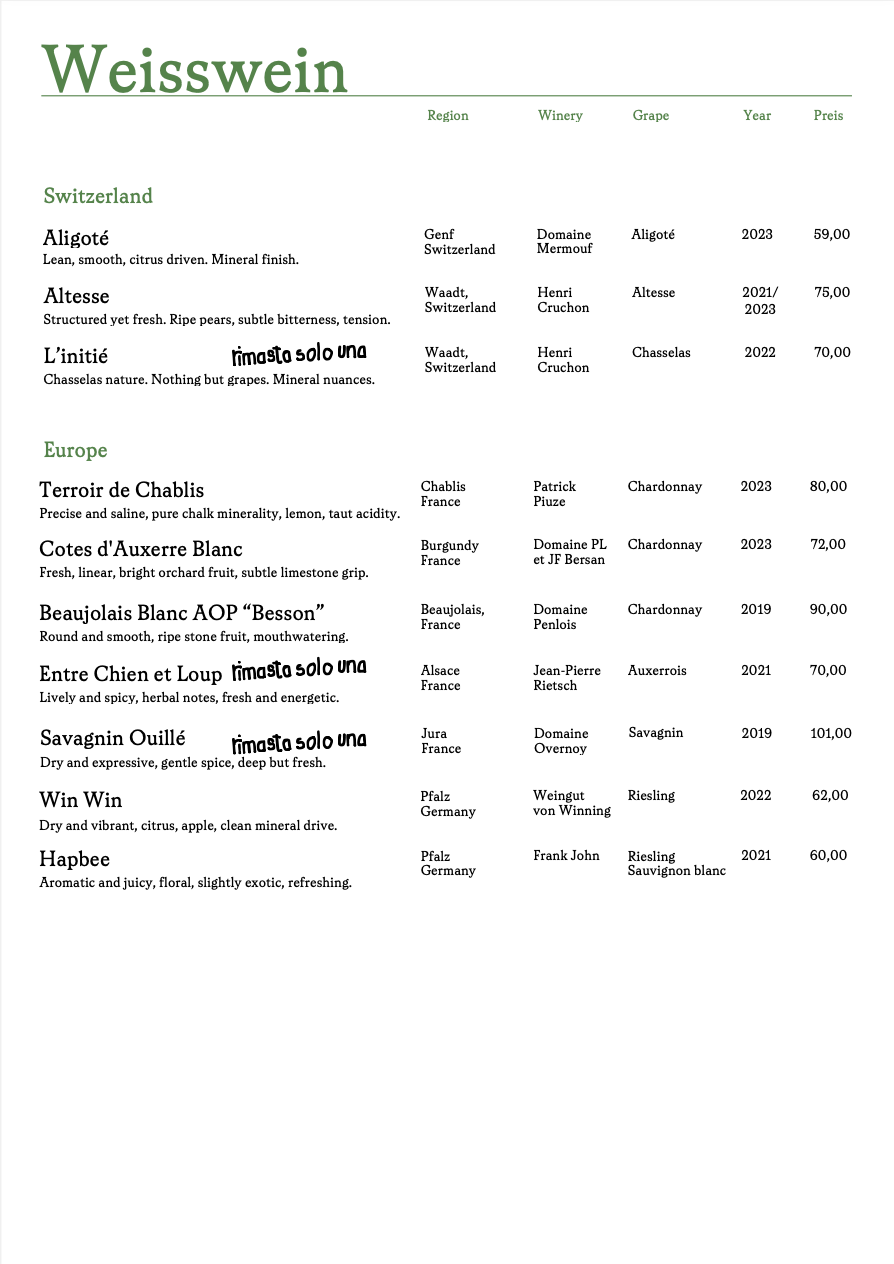 Weisswein

Region Winery Grape Year Preis

Switzerland

Aligoté
Lean, smooth, citrus driven. Mineral finish.
Genf
Switzerland
Domaine
Mermouf
Aligoté
2023
59,00

Altesse
Structured yet fresh. Ripe pears, subtle bitterness, tension.
Waadt,
Switzerland
Henri
Cruchon
Altesse
2021/
2023
75,00

L'initié rimasta solo una
Chasselas nature. Nothing but grapes. Mineral nuances.
Waadt,
Switzerland
Henri
Cruchon
Chasselas
2022
70,00

Europe

Terroir de Chablis
Precise and saline, pure chalk minerality, lemon, taut acidity.
Chablis
France
Patrick
Piuze
Chardonnay
2023
80,00

Cotes d'Auxerre Blanc
Fresh, linear, bright orchard fruit, subtle limestone grip.
Burgundy
France
Domaine PL
et JF Bersan
Chardonnay
2023
72,00

Beaujolais Blanc AOP "Besson"
Round and smooth, ripe stone fruit, mouthwatering.
Beaujolais,
France
Domaine
Penlois
Chardonnay
2019
90,00

Entre Chien et Loup rimasta solo una
Lively and spicy, herbal notes, fresh and energetic.
Alsace
France
Jean-Pierre
Rietsch
Auxerrois
2021
70,00

Savagnin Ouillé rimasta solo una
Dry and expressive, gentle spice, deep but fresh.
Jura
France
Domaine
Overnoy
Savagnin
2019
101,00

Win Win
Dry and vibrant, citrus, apple, clean mineral drive.
Pfalz
Germany
Weingut
von Winning
Riesling
2022
62,00

Hapbee
Aromatic and juicy, floral, slightly exotic, refreshing.
Pfalz
Germany
Frank John
Riesling
Sauvignon blanc
2021
60,00